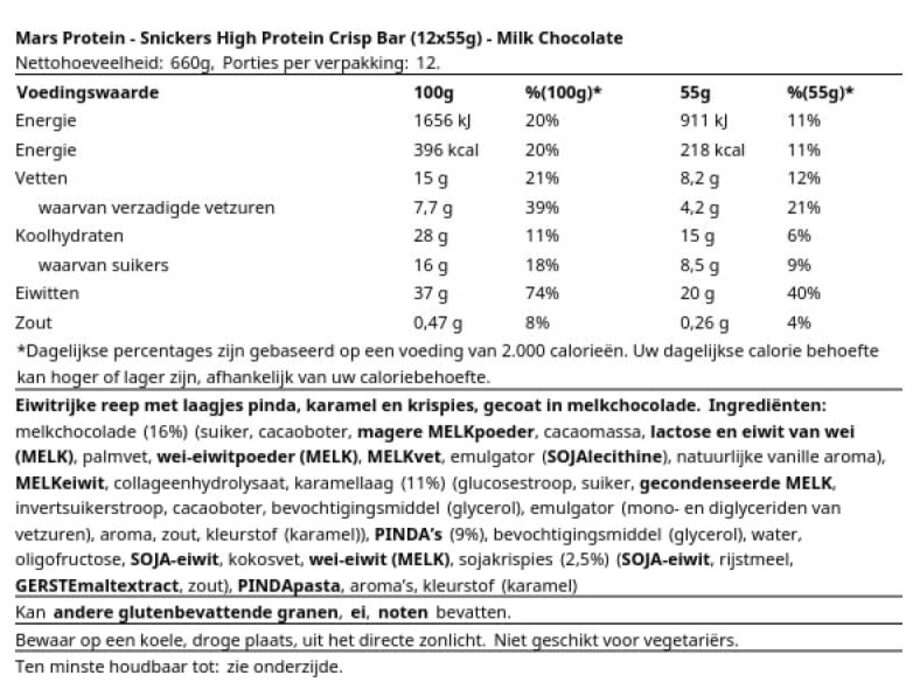 Mars Protein - Snickers High Protein Crisp Bar (12x55g) - Milk Chocolate
Nettohoeveelheid: 660g, Porties per verpakking: 12.

| Voedingswaarde | 100g | %(100g)* | 55g | %(55g)* |
|---|---|---|---|---|
| Energie | 1656 kJ | 20% | 911 kJ | 11% |
| Energie | 396 kcal | 20% | 218 kcal | 11% |
| Vetten | 15 g | 21% | 8,2 g | 12% |
| waarvan verzadigde vetzuren | 7,7 g | 39% | 4,2 g | 21% |
| Koolhydraten | 28 g | 11% | 15 g | 6% |
| waarvan suikers | 16 g | 18% | 8,5 g | 9% |
| Eiwitten | 37 g | 74% | 20 g | 40% |
| Zout | 0,47 g | 8% | 0,26 g | 4% |

*Dagelijkse percentages zijn gebaseerd op een voeding van 2.000 calorieën. Uw dagelijkse calorie behoefte kan hoger of lager zijn, afhankelijk van uw caloriebehoefte.

Eiwitrijke reep met laagjes pinda, karamel en krispies, gecoat in melkchocolade. Ingrediënten: melkchocolade (16%) (suiker, cacaoboter, magere MELKpoeder, cacaomassa, lactose en eiwit van wei (MELK), palmvet, wei-eiwitpoeder (MELK), MELKvet, emulgator (SOJAlecithine), natuurlijke vanille aroma), MELKeiwit, collageenhydrolysaat, karamellaag (11%) (glucosestroop, suiker, gecondenseerde MELK, invertsuikerstroop, cacaoboter, bevochtigingsmiddel (glycerol), emulgator (mono- en diglyceriden van vetzuren), aroma, zout, kleurstof (karamel)), PINDA's (9%), bevochtigingsmiddel (glycerol), water, oligofructose, SOJA-eiwit, kokosvet, wei-eiwit (MELK), sojakrispies (2,5%) (SOJA-eiwit, rijstmeel, GERSTEmaltextract, zout), PINDApasta, aroma's, kleurstof (karamel)

Kan andere glutenbevattende granen, ei, noten bevatten.

Bewaar op een koele, droge plaats, uit het directe zonlicht. Niet geschikt voor vegetariërs.

Ten minste houdbaar tot: zie onderzijde.